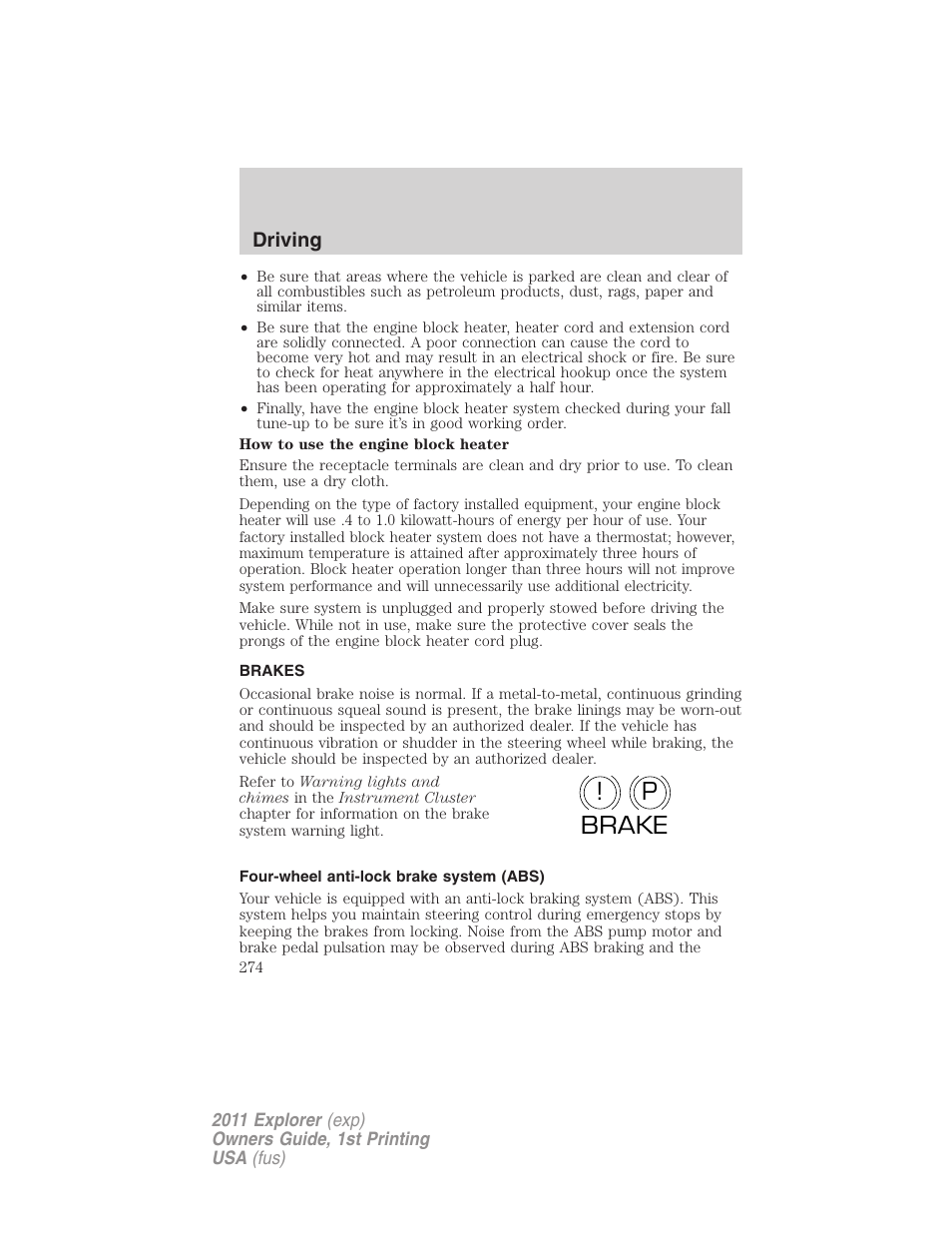 Driving

• Be sure that areas where the vehicle is parked are clean and clear of all combustibles such as petroleum products, dust, rags, paper and similar items.

• Be sure that the engine block heater, heater cord and extension cord are solidly connected. A poor connection can cause the cord to become very hot and may result in an electrical shock or fire. Be sure to check for heat anywhere in the electrical hookup once the system has been operating for approximately a half hour.

• Finally, have the engine block heater system checked during your fall tune-up to be sure it's in good working order.

How to use the engine block heater

Ensure the receptacle terminals are clean and dry prior to use. To clean them, use a dry cloth.

Depending on the type of factory installed equipment, your engine block heater will use .4 to 1.0 kilowatt-hours of energy per hour of use. Your factory installed block heater system does not have a thermostat; however, maximum temperature is attained after approximately three hours of operation. Block heater operation longer than three hours will not improve system performance and will unnecessarily use additional electricity.

Make sure system is unplugged and properly stowed before driving the vehicle. While not in use, make sure the protective cover seals the prongs of the engine block heater cord plug.

BRAKES

Occasional brake noise is normal. If a metal-to-metal, continuous grinding or continuous squeal sound is present, the brake linings may be worn-out and should be inspected by an authorized dealer. If the vehicle has continuous vibration or shudder in the steering wheel while braking, the vehicle should be inspected by an authorized dealer.

Refer to Warning lights and chimes in the Instrument Cluster chapter for information on the brake system warning light.

! P BRAKE

Four-wheel anti-lock brake system (ABS)

Your vehicle is equipped with an anti-lock braking system (ABS). This system helps you maintain steering control during emergency stops by keeping the brakes from locking. Noise from the ABS pump motor and brake pedal pulsation may be observed during ABS braking and the

274

2011 Explorer (exp)
Owners Guide, 1st Printing
USA (fus)